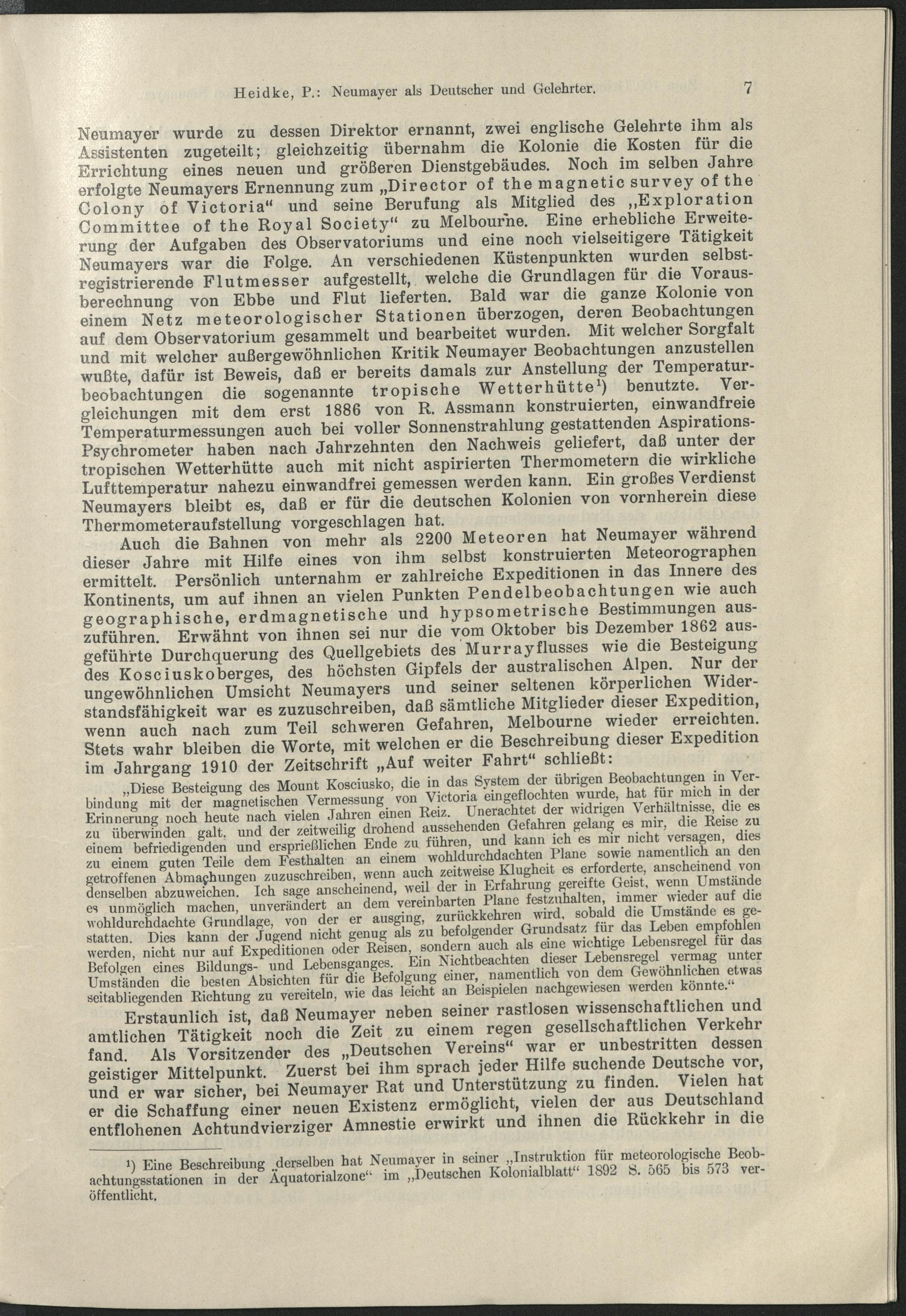 Heidke, P.: Neumayer als Deutscher und Gelehrter. 7

Neumayer wurde zu dessen Direktor ernannt, zwei englische Gelehrte ihm als Assistenten zugeteilt; gleichzeitig übernahm die Kolonie die Kosten für die Errichtung eines neuen und größeren Dienstgebäudes. Noch im selben Jahre erfolgte Neumayers Ernennung zum „Director of the magnetic survey of the Colony of Victoria“ und seine Berufung als Mitglied des „Exploration Committee of the Royal Society“ zu Melbourne. Eine erhebliche Erweiterung der Aufgaben des Observatoriums und eine noch vielseitigere Tätigkeit Neumayers war die Folge. An verschiedenen Küstenpunkten wurden selbstregistrierende Flutmesser aufgestellt, welche die Grundlagen für die Vorausberechnung von Ebbe und Flut lieferten. Bald war die ganze Kolonie von einem Netz meteorologischer Stationen überzogen, deren Beobachtungen auf dem Observatorium gesammelt und bearbeitet wurden. Mit welcher Sorgfalt und mit welcher außergewöhnlichen Kritik Neumayer Beobachtungen anzustellen wußte, dafür ist Beweis, daß er bereits damals zur Anstellung der Temperaturbeobachtungen die sogenannte tropische Wetterhütte¹) benutzte. Vergleichungen mit dem erst 1886 von R. Assmann konstruierten, einwandfreie Temperaturmessungen auch bei voller Sonnenstrahlung gestattenden Aspirations-Psychrometer haben nach Jahrzehnten den Nachweis geliefert, daß unter der tropischen Wetterhütte auch mit nicht aspirierten Thermometern die wirkliche Lufttemperatur nahezu einwandfrei gemessen werden kann. Ein großes Verdienst Neumayers bleibt es, daß er für die deutschen Kolonien von vornherein diese Thermometeraufstellung vorgeschlagen hat.

Auch die Bahnen von mehr als 2200 Meteoren hat Neumayer während dieser Jahre mit Hilfe eines von ihm selbst konstruierten Meteorographen ermittelt. Persönlich unternahm er zahlreiche Expeditionen in das Innere des Kontinents, um auf ihnen an vielen Punkten Pendelbeobachtungen wie auch geographische, erdmagnetische und hypsometrische Bestimmungen auszuführen. Erwähnt von ihnen sei nur die vom Oktober bis Dezember 1862 ausgeführte Durchquerung des Quellgebiets des Murrayflusses wie die Besteigung des Kosciuskoberges, des höchsten Gipfels der australischen Alpen. Nur der ungewöhnlichen Umsicht Neumayers und seiner seltenen körperlichen Widerstandsfähigkeit war es zuzuschreiben, daß sämtliche Mitglieder dieser Expedition, wenn auch nach zum Teil schweren Gefahren, Melbourne wieder erreichten. Stets wahr bleiben die Worte, mit welchen er die Beschreibung dieser Expedition im Jahrgang 1910 der Zeitschrift „Auf weiter Fahrt“ schließt:

„Diese Besteigung des Mount Kosciusko, die in das System der übrigen Beobachtungen in Verbindung mit der magnetischen Vermessung von Victoria eingeflochten wurde, hat für mich in der Erinnerung noch heute nach vielen Jahren einen Reiz. Unerachtet der widrigen Verhältnisse, die es zu überwinden galt, und der zeitweilig drohend aussehenden Gefahren gelang es mir, die Reise zu einem befriedigenden und ersprießlichen Ende zu führen, und kann ich es mir nicht versagen, dies zu einem guten Teile dem Festhalten an einem wohldurchdachten Plane sowie namentlich an den getroffenen Abmachungen zuzuschreiben, wenn auch zeitweise Klugheit es erforderte, anscheinend von denselben abzuweichen. Ich sage anscheinend, weil der in Erfahrung gereifte Geist, wenn Umstände es unmöglich machen, unverändert an dem vereinbarten Plane festzuhalten, immer wieder auf die wohldurchdachte Grundlage, von der er ausging, zurückkehren wird, sobald die Umstände es gestatten. Dies kann der Jugend nicht genug als zu befolgender Grundsatz für das Leben empfohlen werden, nicht nur auf Expeditionen oder Reisen, sondern auch als eine wichtige Lebensregel für das Befolgen eines Bildungs- und Lebensganges. Ein Nichtbeachten dieser Lebensregel vermag unter Umständen die besten Absichten für die Befolgung einer, namentlich von dem Gewöhnlichen etwas seitabliegenden Richtung zu vereiteln, wie das leicht an Beispielen nachgewiesen werden könnte.“

Erstaunlich ist, daß Neumayer neben seiner rastlosen wissenschaftlichen und amtlichen Tätigkeit noch die Zeit zu einem regen gesellschaftlichen Verkehr fand. Als Vorsitzender des „Deutschen Vereins“ war er unbestritten dessen geistiger Mittelpunkt. Zuerst bei ihm sprach jeder Hilfe suchende Deutsche vor, und er war sicher, bei Neumayer Rat und Unterstützung zu finden. Vielen hat er die Schaffung einer neuen Existenz ermöglicht, vielen der aus Deutschland entflohenen Achtundvierziger Amnestie erwirkt und ihnen die Rückkehr in die

¹) Eine Beschreibung derselben hat Neumayer in seiner „Instruktion für meteorologische Beobachtungsstationen in der Äquatorialzone“ im „Deutschen Kolonialblatt“ 1892 S. 565 bis 573 veröffentlicht.